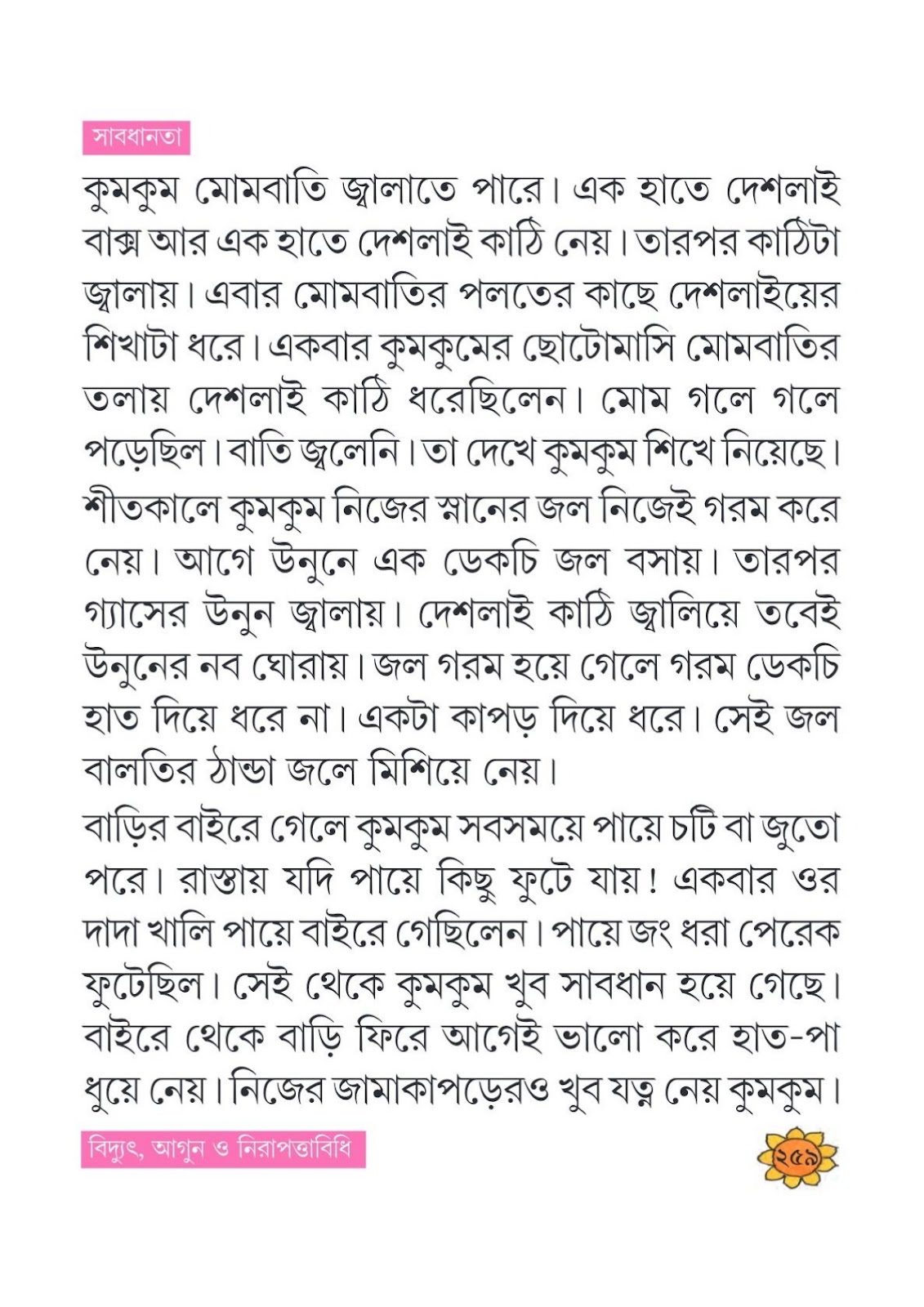 সাবধানতা

কুমকুম মোমবাতি জ্বালাতে পারে। এক হাতে দেশলাই বাক্স আর এক হাতে দেশলাই কাঠি নেয়। তারপর কাঠিটা জ্বালায়। এবার মোমবাতির পলতের কাছে দেশলাইয়ের শিখাটা ধরে। একবার কুমকুমের ছোটোমাসি মোমবাতির তলায় দেশলাই কাঠি ধরেছিলেন। মোম গলে গলে পড়েছিল। বাতি জ্বলেনি। তা দেখে কুমকুম শিখে নিয়েছে। শীতকালে কুমকুম নিজের স্নানের জল নিজেই গরম করে নেয়। আগে উনুনে এক ডেকচি জল বসায়। তারপর গ্যাসের উনুন জ্বালায়। দেশলাই কাঠি জ্বালিয়ে তবেই উনুনের নব ঘোরায়। জল গরম হয়ে গেলে গরম ডেকচি হাত দিয়ে ধরে না। একটা কাপড় দিয়ে ধরে। সেই জল বালতির ঠান্ডা জলে মিশিয়ে নেয়।

বাড়ির বাইরে গেলে কুমকুম সবসময়ে পায়ে চটি বা জুতো পরে। রাস্তায় যদি পায়ে কিছু ফুটে যায়! একবার ওর দাদা খালি পায়ে বাইরে গেছিলেন। পায়ে জং ধরা পেরেক ফুটেছিল। সেই থেকে কুমকুম খুব সাবধান হয়ে গেছে। বাইরে থেকে বাড়ি ফিরে আগেই ভালো করে হাত-পা ধুয়ে নেয়। নিজের জামাকাপড়েরও খুব যত্ন নেয় কুমকুম।

বিদ্যুৎ, আগুন ও নিরাপত্তাবিধি

২৫৯